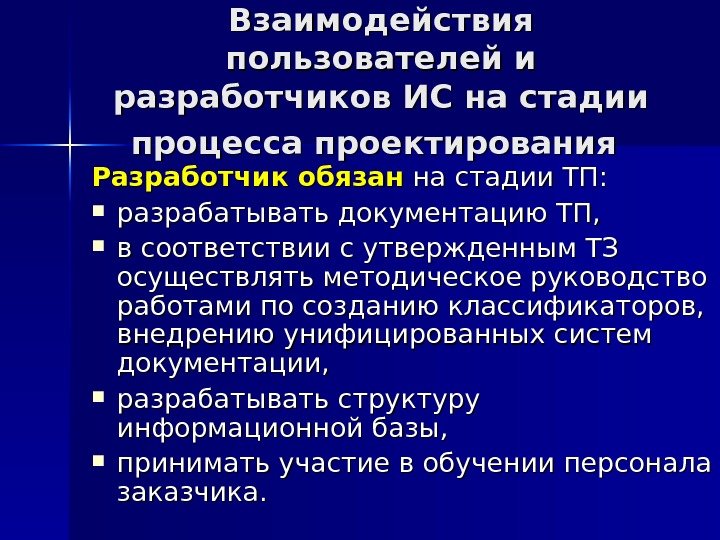 Взаимодействия пользователей и разработчиков ИС на стадии процесса проектирования

Разработчик обязан на стадии ТП:

• разрабатывать документацию ТП,
• в соответствии с утвержденным ТЗ осуществлять методическое руководство работами по созданию классификаторов, внедрению унифицированных систем документации,
• разрабатывать структуру информационной базы,
• принимать участие в обучении персонала заказчика.